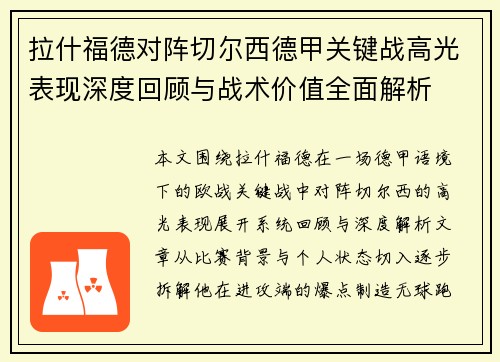 拉什福德对阵切尔西德甲关键战高光表现深度回顾与战术价值全面解析

本文围绕拉什福德在一场德甲语境下的欧战关键战中对阵切尔西的高光表现展开系统回顾与深度解析文章从比赛背景与个人状态切入逐步拆解他在进攻端的爆点制造无球跑